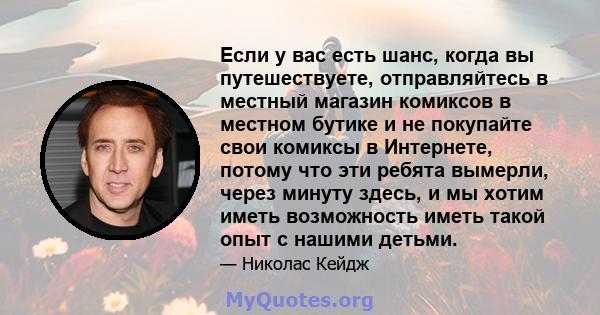 Если у вас есть шанс, когда вы путешествуете, отправляйтесь в местный магазин комиксов в местном бутике и не покупайте свои комиксы в Интернете, потому что эти ребята вымерли, через минуту здесь, и мы хотим иметь возможность иметь такой опыт с нашими детьми.

— Николас Кейдж

MyQuotes.org